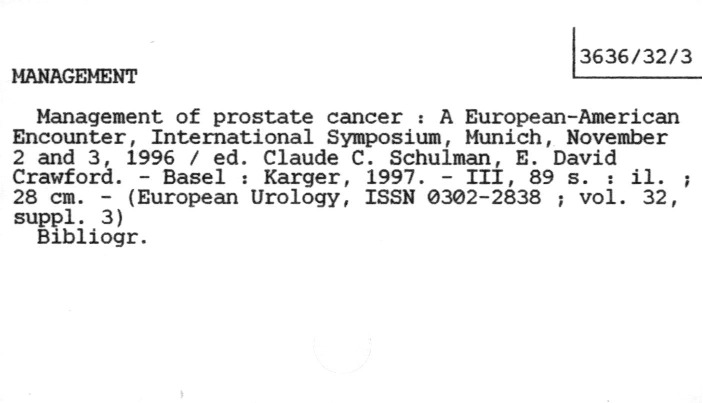 3636/32/3

MANAGEMENT

Management of prostate cancer : A European-American Encounter, International Symposium, Munich, November 2 and 3, 1996 / ed. Claude C. Schulman, E. David Crawford. - Basel : Karger, 1997. - III, 89 s. : il. ; 28 cm. - (European Urology, ISSN 0302-2838 ; vol. 32, suppl. 3)

Bibliogr.